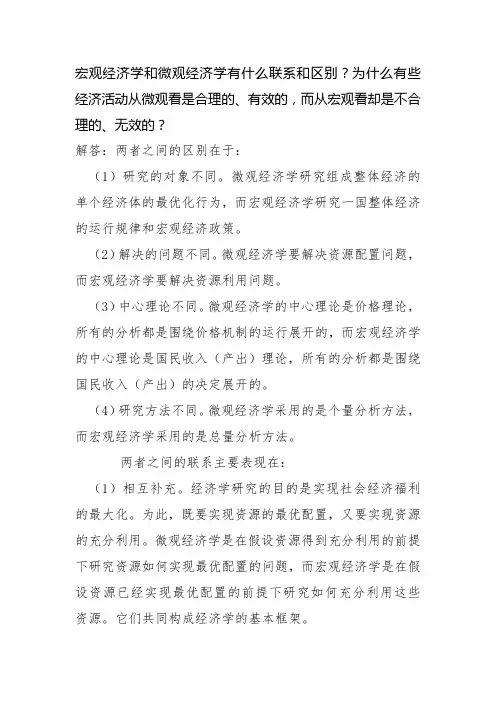 宏观经济学和微观经济学有什么联系和区别？为什么有些经济活动从微观看是合理的、有效的，而从宏观看却是不合理的、无效的？

解答：两者之间的区别在于：

（1）研究的对象不同。微观经济学研究组成整体经济的单个经济体的最优化行为，而宏观经济学研究一国整体经济的运行规律和宏观经济政策。

（2）解决的问题不同。微观经济学要解决资源配置问题，而宏观经济学要解决资源利用问题。

（3）中心理论不同。微观经济学的中心理论是价格理论，所有的分析都是围绕价格机制的运行展开的，而宏观经济学的中心理论是国民收入（产出）理论，所有的分析都是围绕国民收入（产出）的决定展开的。

（4）研究方法不同。微观经济学采用的是个量分析方法，而宏观经济学采用的是总量分析方法。

两者之间的联系主要表现在：

（1）相互补充。经济学研究的目的是实现社会经济福利的最大化。为此，既要实现资源的最优配置，又要实现资源的充分利用。微观经济学是在假设资源得到充分利用的前提下研究资源如何实现最优配置的问题，而宏观经济学是在假设资源已经实现最优配置的前提下研究如何充分利用这些资源。它们共同构成经济学的基本框架。